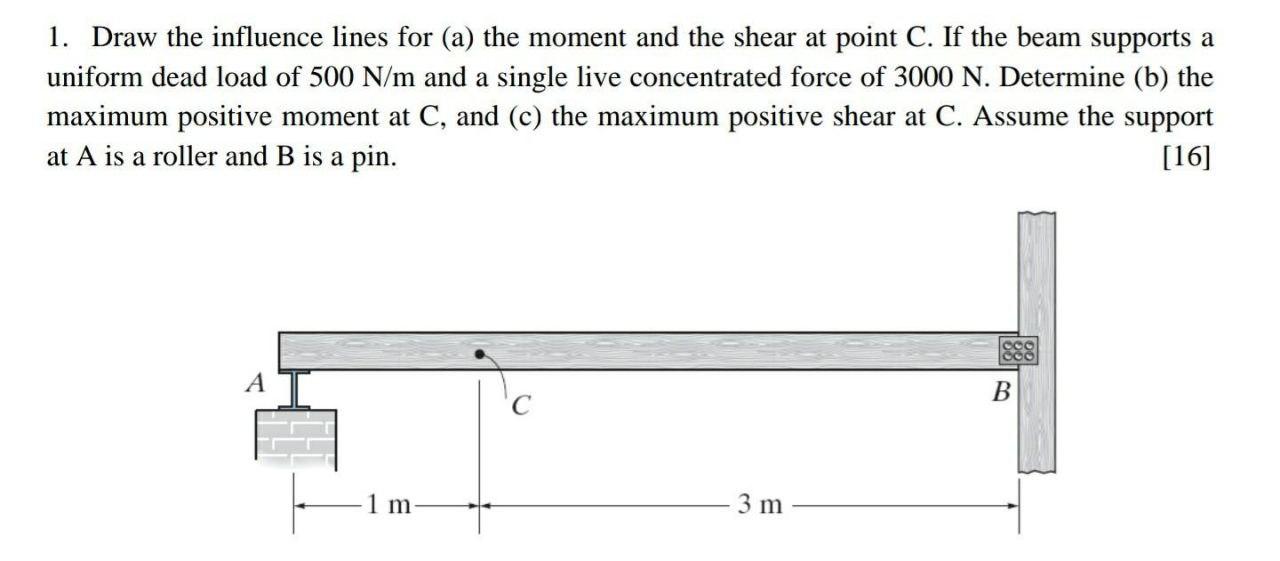 1. Draw the influence lines for (a) the moment and the shear at point C. If the beam supports a uniform dead load of 500 N/m and a single live concentrated force of 3000 N. Determine (b) the maximum positive moment at C, and (c) the maximum positive shear at C. Assume the support at A is a roller and B is a pin. [16]

A
C
B
1 m
3 m